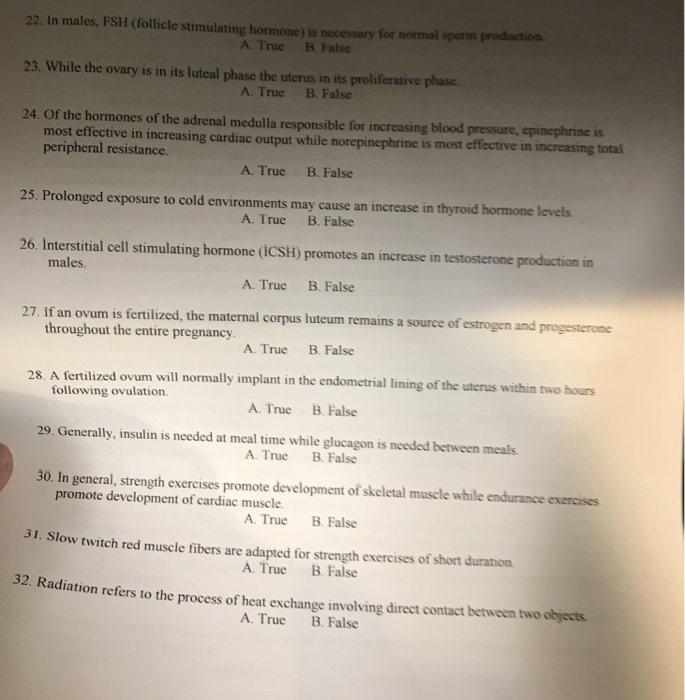 22. In males, FSH (follicle stimulating hormone) is necessary for normal sperm production.
A. True B. False

23. While the ovary is in its luteal phase the uterus in its proliferative phase.
A. True B. False

24. Of the hormones of the adrenal medulla responsible for increasing blood pressure, epinephrine is most effective in increasing cardiac output while norepinephrine is most effective in increasing total peripheral resistance.
A. True B. False

25. Prolonged exposure to cold environments may cause an increase in thyroid hormone levels.
A. True B. False

26. Interstitial cell stimulating hormone (ICSH) promotes an increase in testosterone production in males.
A. True B. False

27. If an ovum is fertilized, the maternal corpus luteum remains a source of estrogen and progesterone throughout the entire pregnancy.
A. True B. False

28. A fertilized ovum will normally implant in the endometrial lining of the uterus within two hours following ovulation.
A. True B. False

29. Generally, insulin is needed at meal time while glucagon is needed between meals.
A. True B. False

30. In general, strength exercises promote development of skeletal muscle while endurance exercises promote development of cardiac muscle.
A. True B. False

31. Slow twitch red muscle fibers are adapted for strength exercises of short duration.
A. True B. False

32. Radiation refers to the process of heat exchange involving direct contact between two objects.
A. True B. False